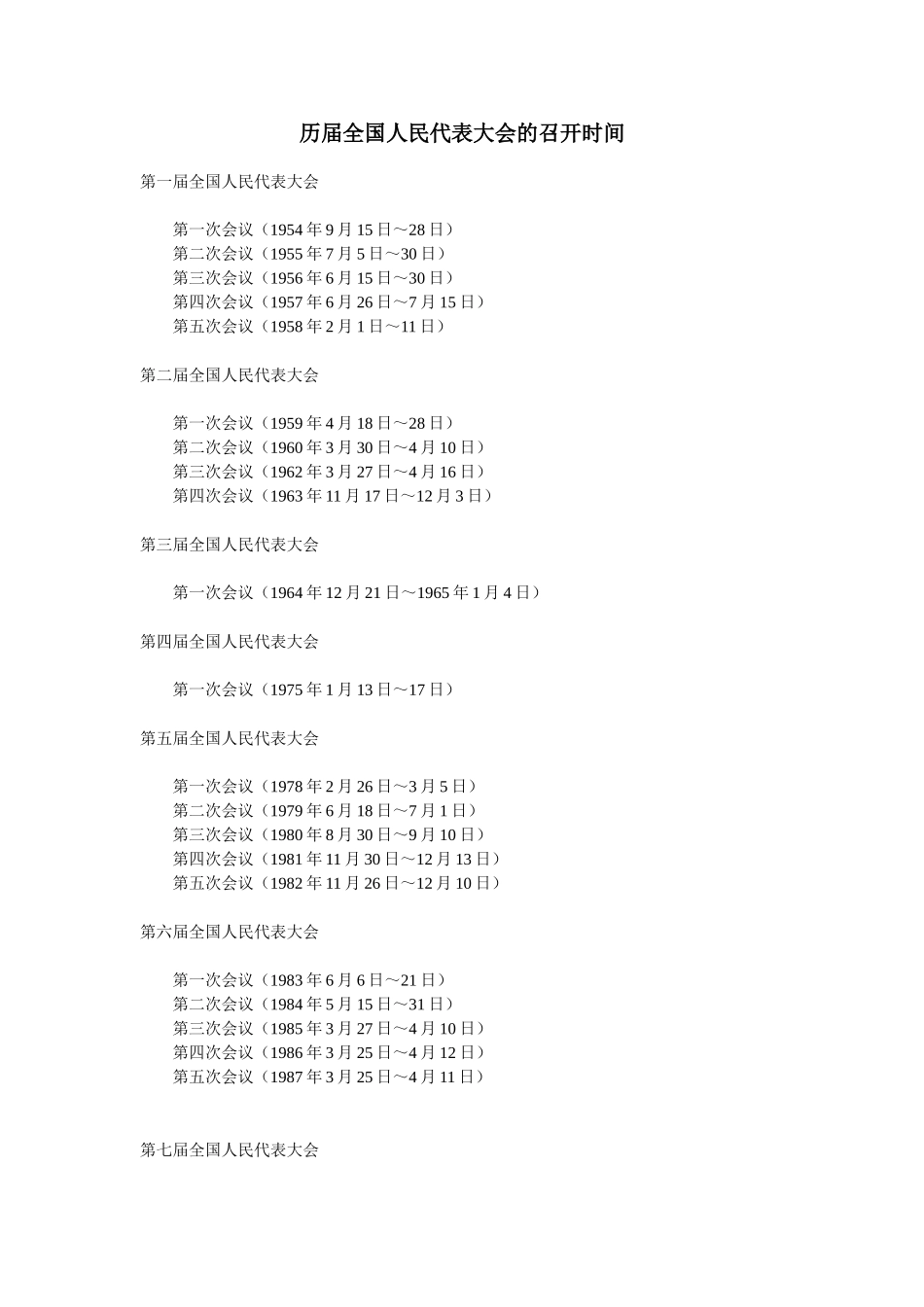 历届全国人民代表大会的召开时间

第一届全国人民代表大会

第一次会议（1954 年 9 月 15 日～28 日）
第二次会议（1955 年 7 月 5 日～30 日）
第三次会议（1956 年 6 月 15 日～30 日）
第四次会议（1957 年 6 月 26 日～7 月 15 日）
第五次会议（1958 年 2 月 1 日～11 日）

第二届全国人民代表大会

第一次会议（1959 年 4 月 18 日～28 日）
第二次会议（1960 年 3 月 30 日～4 月 10 日）
第三次会议（1962 年 3 月 27 日～4 月 16 日）
第四次会议（1963 年 11 月 17 日～12 月 3 日）

第三届全国人民代表大会

第一次会议（1964 年 12 月 21 日～1965 年 1 月 4 日）

第四届全国人民代表大会

第一次会议（1975 年 1 月 13 日～17 日）

第五届全国人民代表大会

第一次会议（1978 年 2 月 26 日～3 月 5 日）
第二次会议（1979 年 6 月 18 日～7 月 1 日）
第三次会议（1980 年 8 月 30 日～9 月 10 日）
第四次会议（1981 年 11 月 30 日～12 月 13 日）
第五次会议（1982 年 11 月 26 日～12 月 10 日）

第六届全国人民代表大会

第一次会议（1983 年 6 月 6 日～21 日）
第二次会议（1984 年 5 月 15 日～31 日）
第三次会议（1985 年 3 月 27 日～4 月 10 日）
第四次会议（1986 年 3 月 25 日～4 月 12 日）
第五次会议（1987 年 3 月 25 日～4 月 11 日）

第七届全国人民代表大会